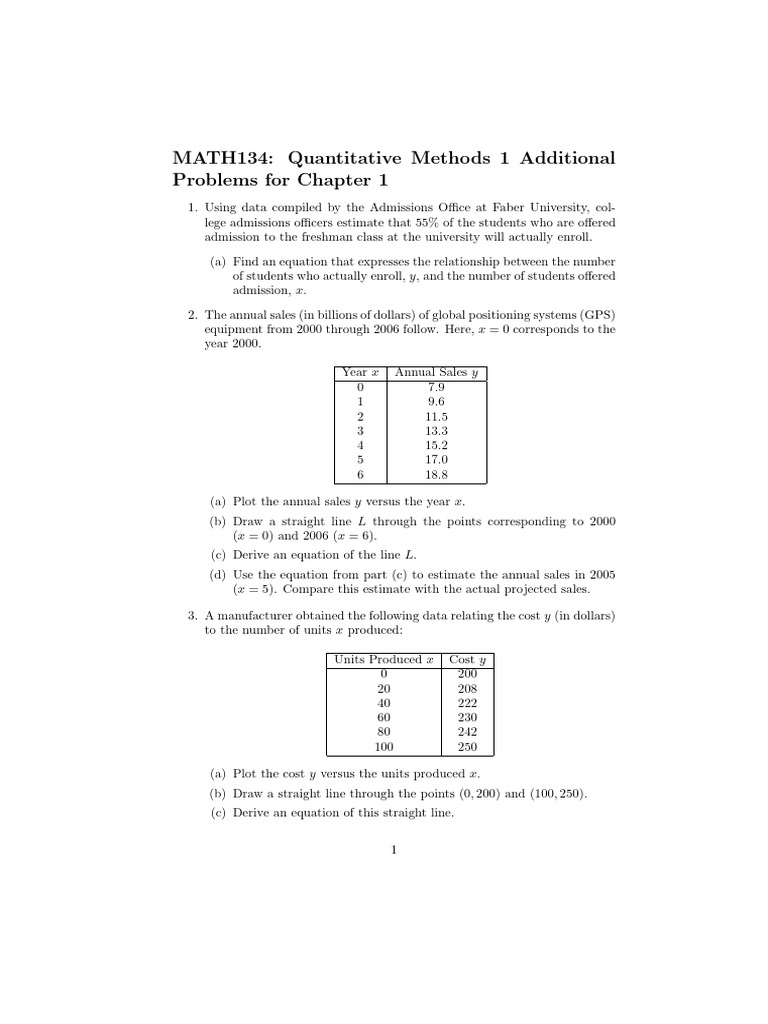 MATH134: Quantitative Methods 1 Additional Problems for Chapter 1

1. Using data compiled by the Admissions Office at Faber University, college admissions officers estimate that 55% of the students who are offered admission to the freshman class at the university will actually enroll.

(a) Find an equation that expresses the relationship between the number of students who actually enroll, $y$, and the number of students offered admission, $x$.

2. The annual sales (in billions of dollars) of global positioning systems (GPS) equipment from 2000 through 2006 follow. Here, $x = 0$ corresponds to the year 2000.

| Year $x$ | Annual Sales $y$ |
|---|---|
| 0 | 7.9 |
| 1 | 9.6 |
| 2 | 11.5 |
| 3 | 13.3 |
| 4 | 15.2 |
| 5 | 17.0 |
| 6 | 18.8 |

(a) Plot the annual sales $y$ versus the year $x$.

(b) Draw a straight line $L$ through the points corresponding to 2000 ($x = 0$) and 2006 ($x = 6$).

(c) Derive an equation of the line $L$.

(d) Use the equation from part (c) to estimate the annual sales in 2005 ($x = 5$). Compare this estimate with the actual projected sales.

3. A manufacturer obtained the following data relating the cost $y$ (in dollars) to the number of units $x$ produced:

| Units Produced $x$ | Cost $y$ |
|---|---|
| 0 | 200 |
| 20 | 208 |
| 40 | 222 |
| 60 | 230 |
| 80 | 242 |
| 100 | 250 |

(a) Plot the cost $y$ versus the units produced $x$.

(b) Draw a straight line through the points $(0, 200)$ and $(100, 250)$.

(c) Derive an equation of this straight line.

1